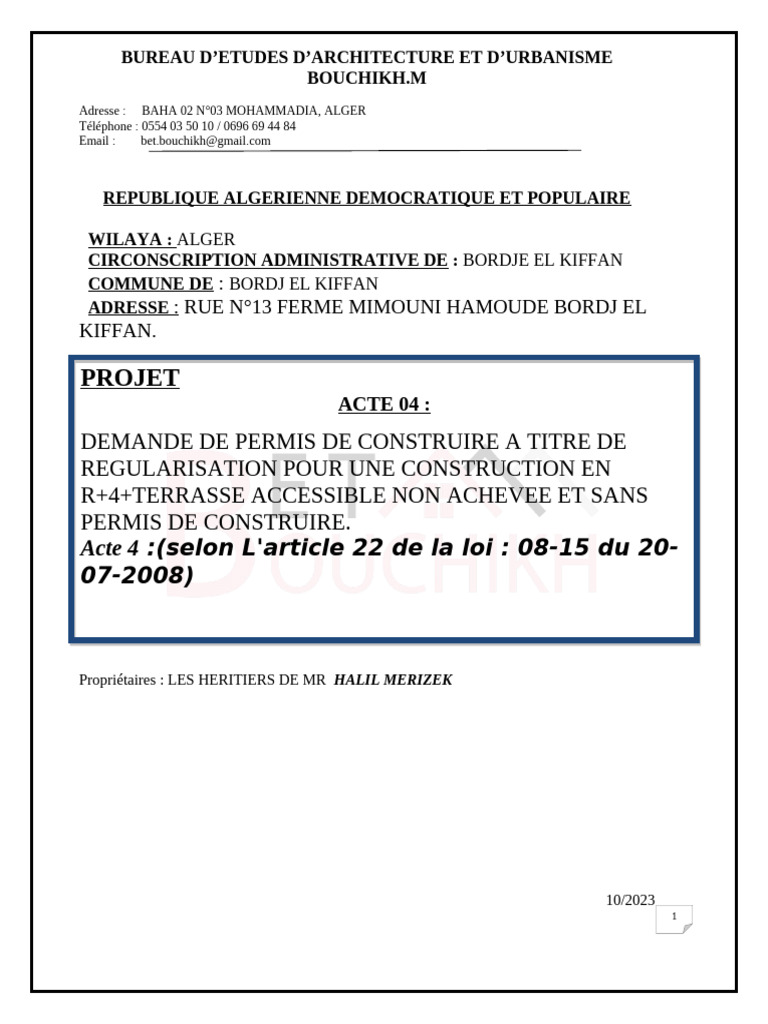 BUREAU D'ETUDES D'ARCHITECTURE ET D'URBANISME
BOUCHIKH.M

Adresse : BAHA 02 N°03 MOHAMMADIA, ALGER
Téléphone : 0554 03 50 10 / 0696 69 44 84
Email : bet.bouchikh@gmail.com

REPUBLIQUE ALGERIENNE DEMOCRATIQUE ET POPULAIRE

WILAYA : ALGER
CIRCONSCRIPTION ADMINISTRATIVE DE : BORDJE EL KIFFAN
COMMUNE DE : BORDJ EL KIFFAN
ADRESSE : RUE N°13 FERME MIMOUNI HAMOUDE BORDJ EL KIFFAN.

PROJET
ACTE 04 :
DEMANDE DE PERMIS DE CONSTRUIRE A TITRE DE REGULARISATION POUR UNE CONSTRUCTION EN R+4+TERRASSE ACCESSIBLE NON ACHEVEE ET SANS PERMIS DE CONSTRUIRE.
Acte 4 :(selon L'article 22 de la loi : 08-15 du 20-07-2008)

BET BOUCHIKH

Propriétaires : LES HERITIERS DE MR HALIL MERIZEK

10/2023

1